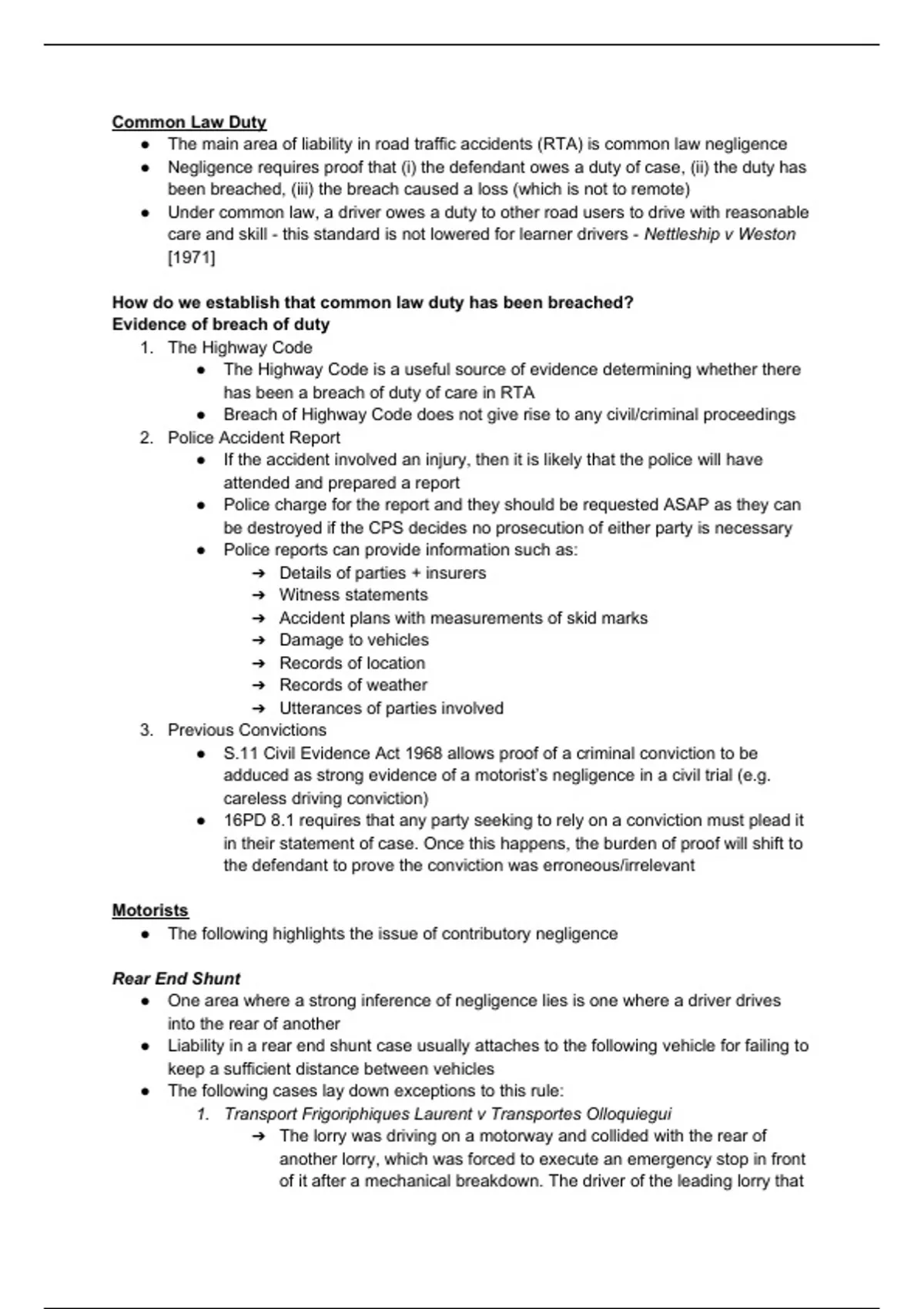 Common Law Duty
● The main area of liability in road traffic accidents (RTA) is common law negligence
● Negligence requires proof that (i) the defendant owes a duty of case, (ii) the duty has been breached, (iii) the breach caused a loss (which is not to remote)
● Under common law, a driver owes a duty to other road users to drive with reasonable care and skill - this standard is not lowered for learner drivers - Nettleship v Weston [1971]

How do we establish that common law duty has been breached?
Evidence of breach of duty
1. The Highway Code
● The Highway Code is a useful source of evidence determining whether there has been a breach of duty of care in RTA
● Breach of Highway Code does not give rise to any civil/criminal proceedings
2. Police Accident Report
● If the accident involved an injury, then it is likely that the police will have attended and prepared a report
● Police charge for the report and they should be requested ASAP as they can be destroyed if the CPS decides no prosecution of either party is necessary
● Police reports can provide information such as:
➔ Details of parties + insurers
➔ Witness statements
➔ Accident plans with measurements of skid marks
➔ Damage to vehicles
➔ Records of location
➔ Records of weather
➔ Utterances of parties involved
3. Previous Convictions
● S.11 Civil Evidence Act 1968 allows proof of a criminal conviction to be adduced as strong evidence of a motorist's negligence in a civil trial (e.g. careless driving conviction)
● 16PD 8.1 requires that any party seeking to rely on a conviction must plead it in their statement of case. Once this happens, the burden of proof will shift to the defendant to prove the conviction was erroneous/irrelevant

Motorists
● The following highlights the issue of contributory negligence

Rear End Shunt
● One area where a strong inference of negligence lies is one where a driver drives into the rear of another
● Liability in a rear end shunt case usually attaches to the following vehicle for failing to keep a sufficient distance between vehicles
● The following cases lay down exceptions to this rule:
1. Transport Frigoriphiques Laurent v Transportes Olloquiegui
➔ The lorry was driving on a motorway and collided with the rear of another lorry, which was forced to execute an emergency stop in front of it after a mechanical breakdown. The driver of the leading lorry that